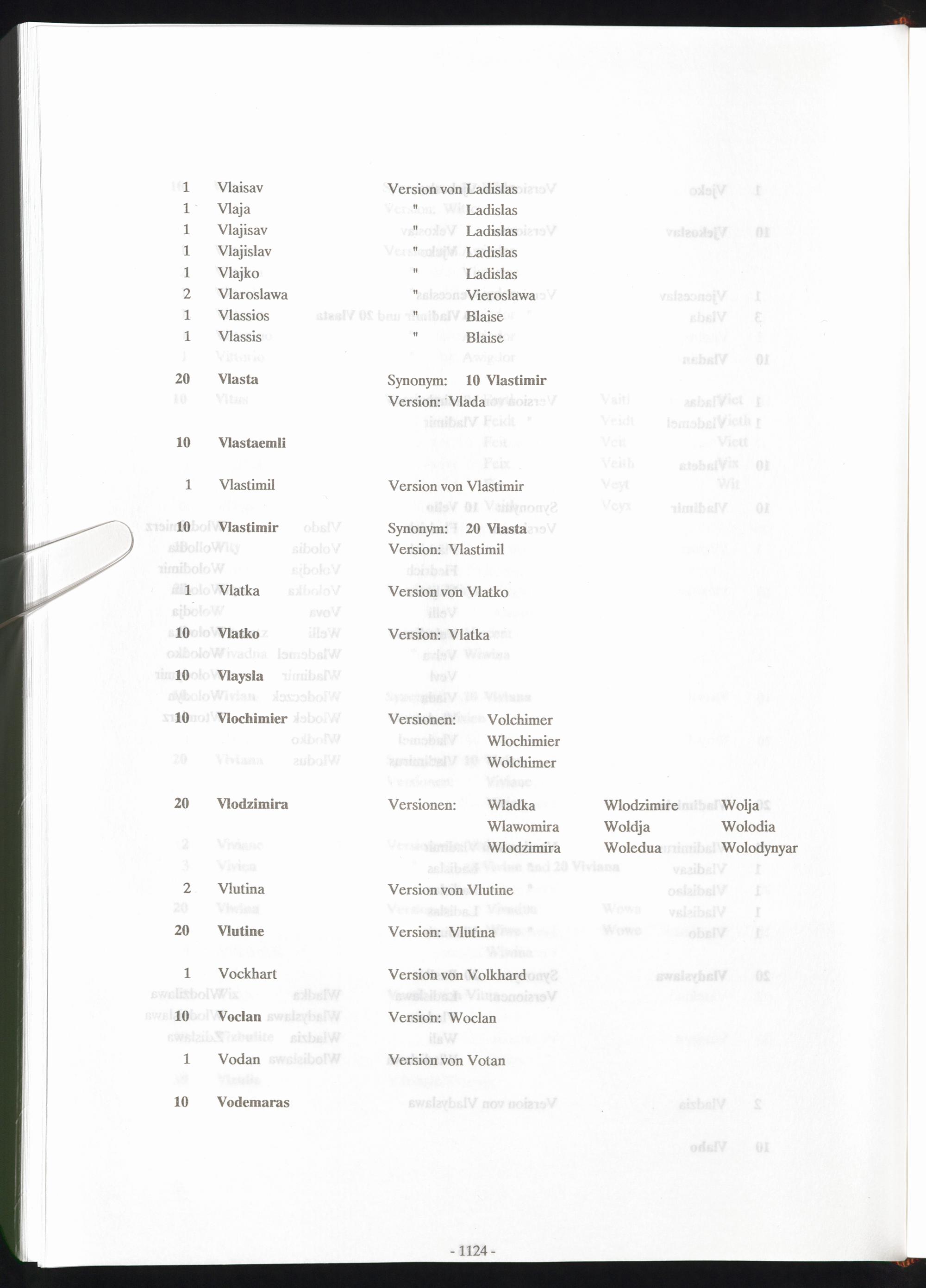 1 Vlaisav Version von Ladislas
1 Vlaja " Ladislas
1 Vlajisav " Ladislas
1 Vlajislav " Ladislas
1 Vlajko " Ladislas
2 Vlaroslawa " Vieroslawa
1 Vlassios " Blaise
1 Vlassis " Blaise

20 Vlasta Synonym: 10 Vlastimir
Version: Vlada

10 Vlastaemli

1 Vlastimil Version von Vlastimir

10 Vlastimir Synonym: 20 Vlasta
Version: Vlastimil

1 Vlatka Version von Vlatko

10 Vlatko Version: Vlatka

10 Vlaysla

10 Vlochimier Versionen: Volchimer
Wlochimier
Wolchimer

20 Vlodzimira Versionen: Wladka Wlodzimire Wolja
Wlawomira Woldja Wolodia
Wlodzimira Woledua Wolodynyar

2 Vlutina Version von Vlutine

20 Vlutine Version: Vlutina

1 Vockhart Version von Volkhard

10 Voclan Version: Woclan

1 Vodan Version von Votan

10 Vodemaras

- 1124 -